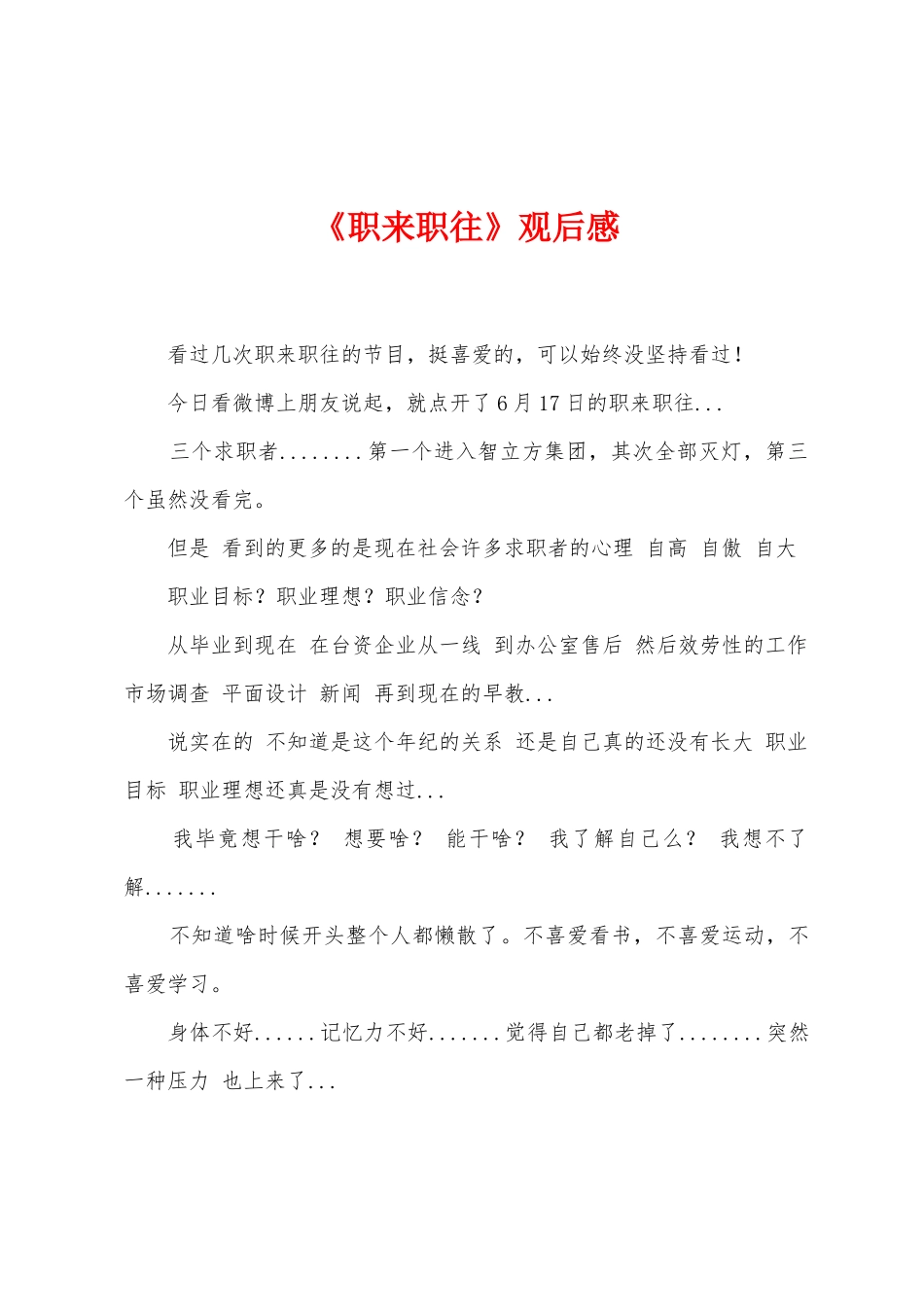 《职来职往》观后感

看过几次职来职往的节目，挺喜爱的，可以始终没坚持看过！

今日看微博上朋友说起，就点开了6月17日的职来职往...

三个求职者........第一个进入智立方集团，其次全部灭灯，第三个虽然没看完。

但是 看到的更多的是现在社会许多求职者的心理 自高 自傲 自大

职业目标？职业理想？职业信念？

从毕业到现在 在台资企业从一线 到办公室售后 然后效劳性的工作 市场调查 平面设计 新闻 再到现在的早教...

说实在的 不知道是这个年纪的关系 还是自己真的还没有长大 职业目标 职业理想还真是没有想过...

我毕竟想干啥？ 想要啥？ 能干啥？ 我了解自己么？ 我想不了解.......

不知道啥时候开头整个人都懒散了。不喜爱看书，不喜爱运动，不喜爱学习。

身体不好......记忆力不好.......觉得自己都老掉了........突然一种压力 也上来了...